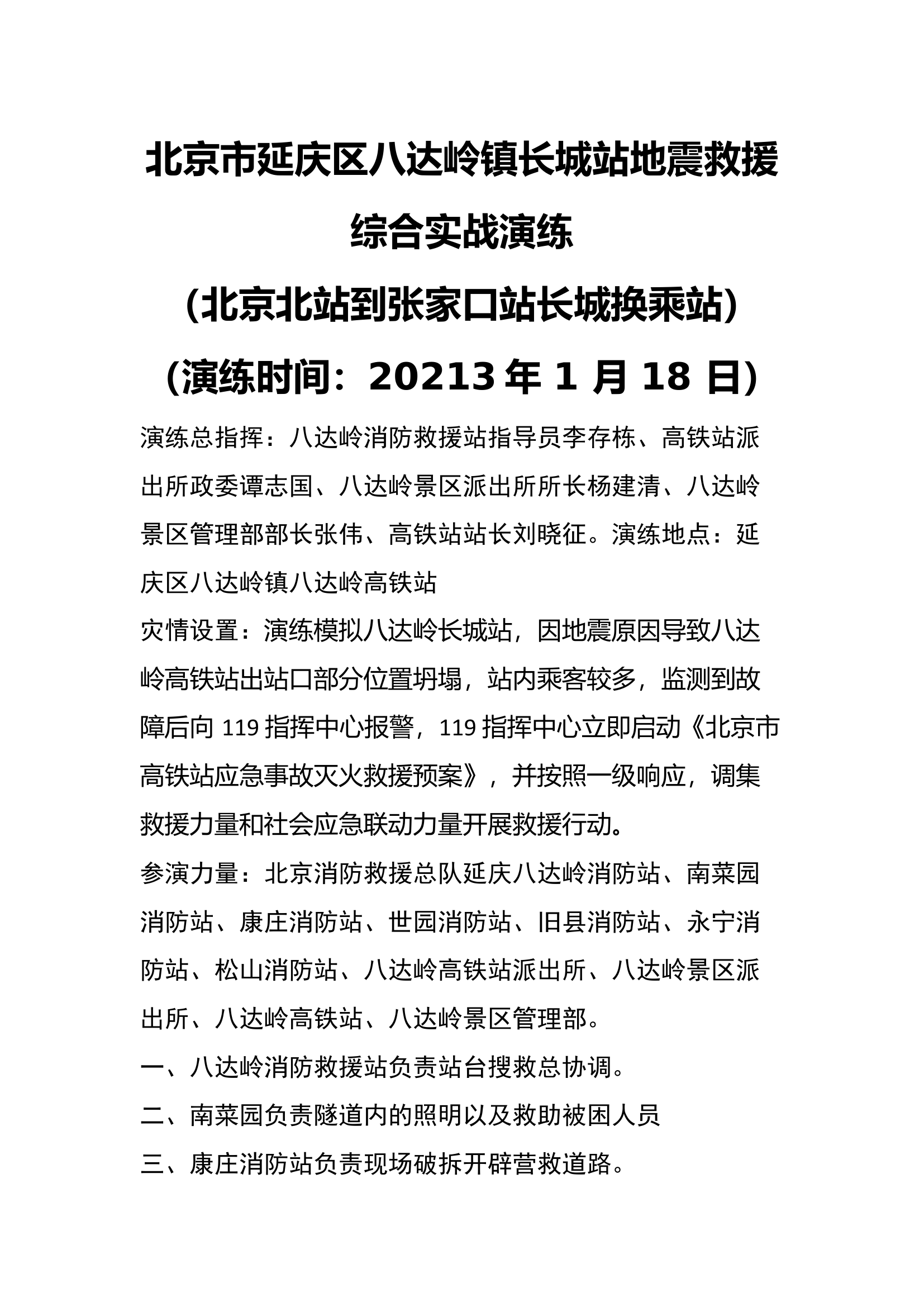 北京市延庆区八达岭镇长城站地震救援综合实战演练

（北京北站到张家口站长城换乘站）

（演练时间：20213 年 1 月 18 日）

演练总指挥：八达岭消防救援站指导员李存栋、高铁站派出所政委谭志国、八达岭景区派出所所长杨建清、八达岭景区管理部部长张伟、高铁站站长刘晓征。演练地点：延庆区八达岭镇八达岭高铁站

灾情设置：演练模拟八达岭长城站，因地震原因导致八达岭高铁站出站口部分位置坍塌，站内乘客较多，监测到故障后向 119 指挥中心报警，119 指挥中心立即启动《北京市高铁站应急事故灭火救援预案》，并按照一级响应，调集救援力量和社会应急联动力量开展救援行动。

参演力量：北京消防救援总队延庆八达岭消防站、南菜园消防站、康庄消防站、世园消防站、旧县消防站、永宁消防站、松山消防站、八达岭高铁站派出所、八达岭景区派出所、八达岭高铁站、八达岭景区管理部。

一、八达岭消防救援站负责站台搜救总协调。

二、南菜园负责隧道内的照明以及救助被困人员

三、康庄消防站负责现场破拆开辟营救道路。